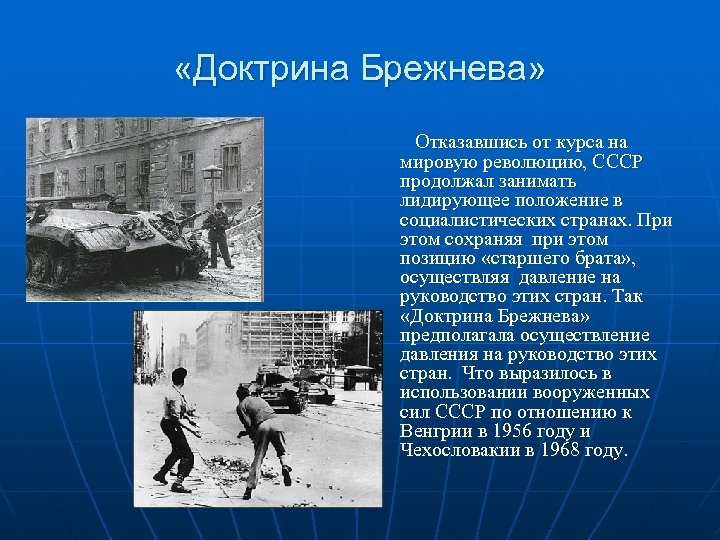 «Доктрина Брежнева»

Отказавшись от курса на мировую революцию, СССР продолжал занимать лидирующее положение в социалистических странах. При этом сохраняя при этом позицию «старшего брата», осуществляя давление на руководство этих стран. Так «Доктрина Брежнева» предполагала осуществление давления на руководство этих стран. Что выразилось в использовании вооруженных сил СССР по отношению к Венгрии в 1956 году и Чехословакии в 1968 году.